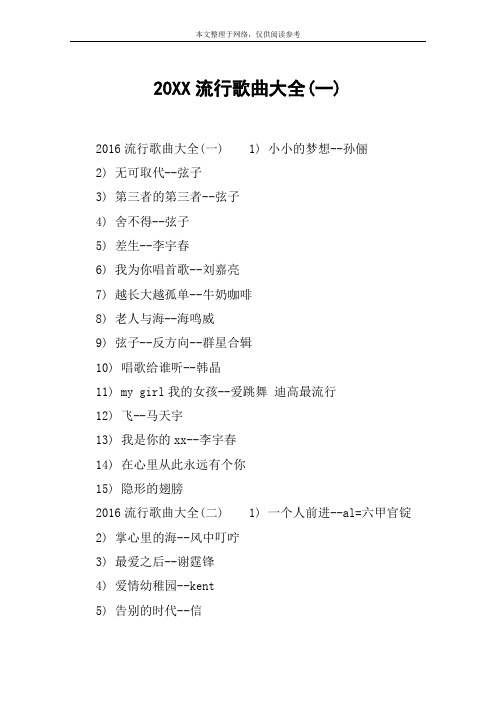 本文整理于网络，仅供阅读参考

20XX 流行歌曲大全(一)

2016 流行歌曲大全(一)　　1) 小小的梦想--孙俪

2) 无可取代--弦子

3) 第三者的第三者--弦子

4) 舍不得--弦子

5) 差生--李宇春

6) 我为你唱首歌--刘嘉亮

7) 越长大越孤单--牛奶咖啡

8) 老人与海--海鸣威

9) 弦子--反方向--群星合辑

10) 唱歌给谁听--韩晶

11) my girl 我的女孩--爱跳舞 迪高最流行

12) 飞--马天宇

13) 我是你的 xx--李宇春

14) 在心里从此永远有个你

15) 隐形的翅膀

2016 流行歌曲大全(二)　　1) 一个人前进--al=六甲官锭

2) 掌心里的海--风中叮咛

3) 最爱之后--谢霆锋

4) 爱情幼稚园--kent

5) 告别的时代--信